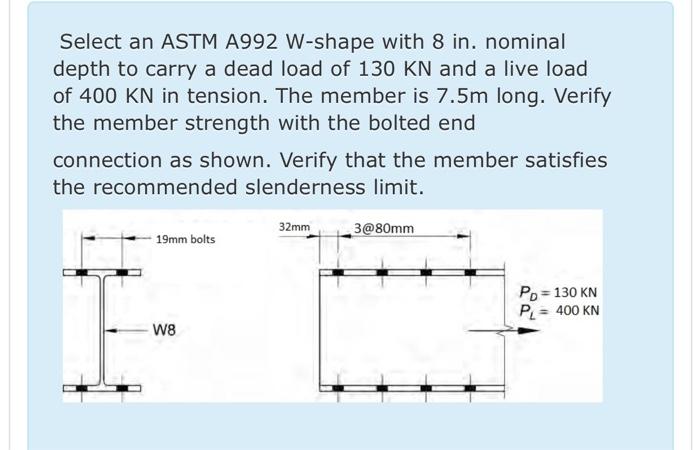 Select an ASTM A992 W-shape with 8 in. nominal depth to carry a dead load of 130 KN and a live load of 400 KN in tension. The member is 7.5m long. Verify the member strength with the bolted end

connection as shown. Verify that the member satisfies the recommended slenderness limit.

19mm bolts

W8

32mm

3@80mm

$P_D = 130$ KN
$P_L = 400$ KN